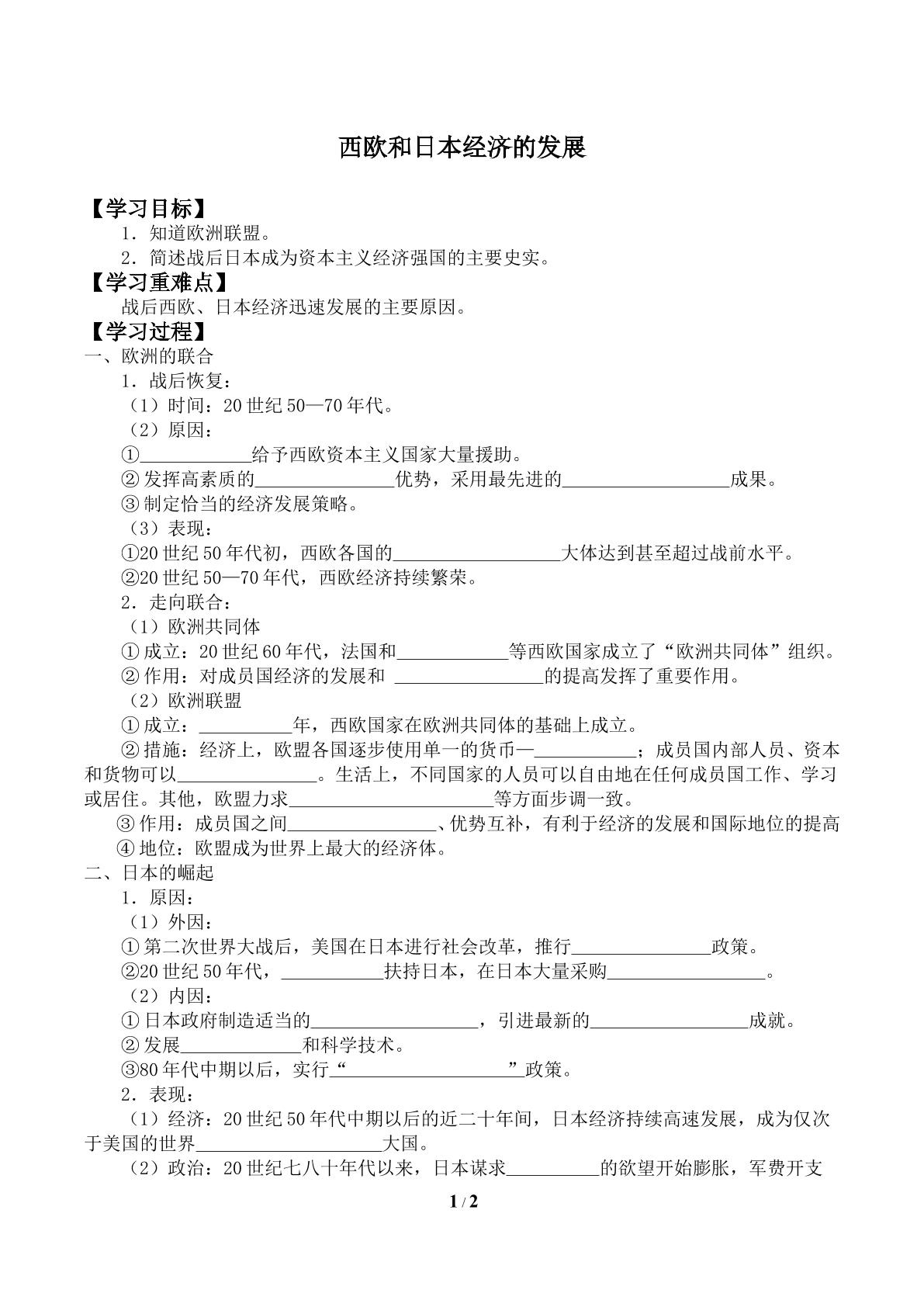 西欧和日本经济的发展

【学习目标】

1.知道欧洲联盟。

2.简述战后日本成为资本主义经济强国的主要史实。

【学习重难点】

战后西欧、日本经济迅速发展的主要原因。

【学习过程】

一、欧洲的联合

1.战后恢复：

（1）时间：20世纪50—70年代。

（2）原因：

①____给予西欧资本主义国家大量援助。

②发挥高素质的____优势，采用最先进的____成果。

③制定恰当的经济发展策略。

（3）表现：

①20世纪50年代初，西欧各国的____大体达到甚至超过战前水平。

②20世纪50—70年代，西欧经济持续繁荣。

2.走向联合：

（1）欧洲共同体

①成立：20世纪60年代，法国和____等西欧国家成立了“欧洲共同体”组织。

②作用：对成员国经济的发展和____的提高发挥了重要作用。

（2）欧洲联盟

①成立：____年，西欧国家在欧洲共同体的基础上成立。

②措施：经济上，欧盟各国逐步使用单一的货币—____；成员国内部人员、资本和货物可以____。生活上，不同国家的人员可以自由地在任何成员国工作、学习或居住。其他，欧盟力求____等方面步调一致。

③作用：成员国之间____、优势互补，有利于经济的发展和国际地位的提高

④地位：欧盟成为世界上最大的经济体。

二、日本的崛起

1.原因：

（1）外因：

①第二次世界大战后，美国在日本进行社会改革，推行____政策。

②20世纪50年代，____扶持日本，在日本大量采购____。

（2）内因：

①日本政府制造适当的____，引进最新的____成就。

②发展____和科学技术。

③80年代中期以后，实行“____”政策。

2.表现：

（1）经济：20世纪50年代中期以后的近二十年间，日本经济持续高速发展，成为仅次于美国的世界____大国。

（2）政治：20世纪七八十年代以来，日本谋求____的欲望开始膨胀，军费开支

1 / 2